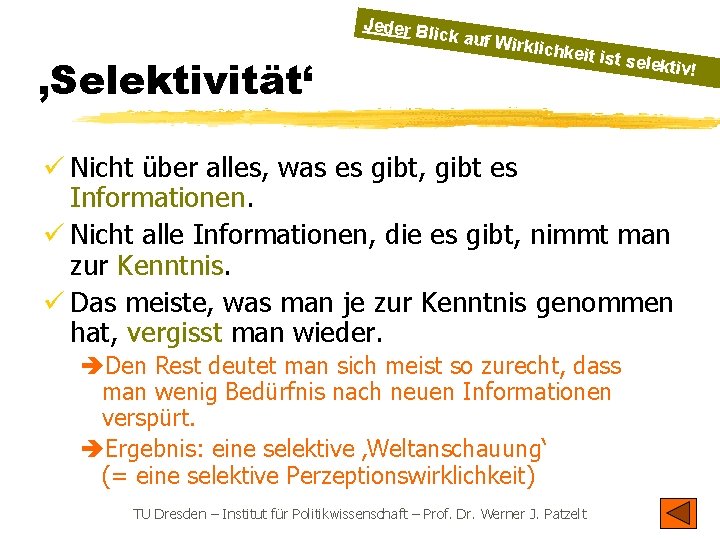 Jeder Blick auf Wirklichkeit ist selektiv!

‚Selektivität‘

✓ Nicht über alles, was es gibt, gibt es Informationen.

✓ Nicht alle Informationen, die es gibt, nimmt man zur Kenntnis.

✓ Das meiste, was man je zur Kenntnis genommen hat, vergisst man wieder.

➔Den Rest deutet man sich meist so zurecht, dass man wenig Bedürfnis nach neuen Informationen verspürt.

➔Ergebnis: eine selektive ‚Weltanschauung‘ (= eine selektive Perzeptionswirklichkeit)

TU Dresden – Institut für Politikwissenschaft – Prof. Dr. Werner J. Patzelt